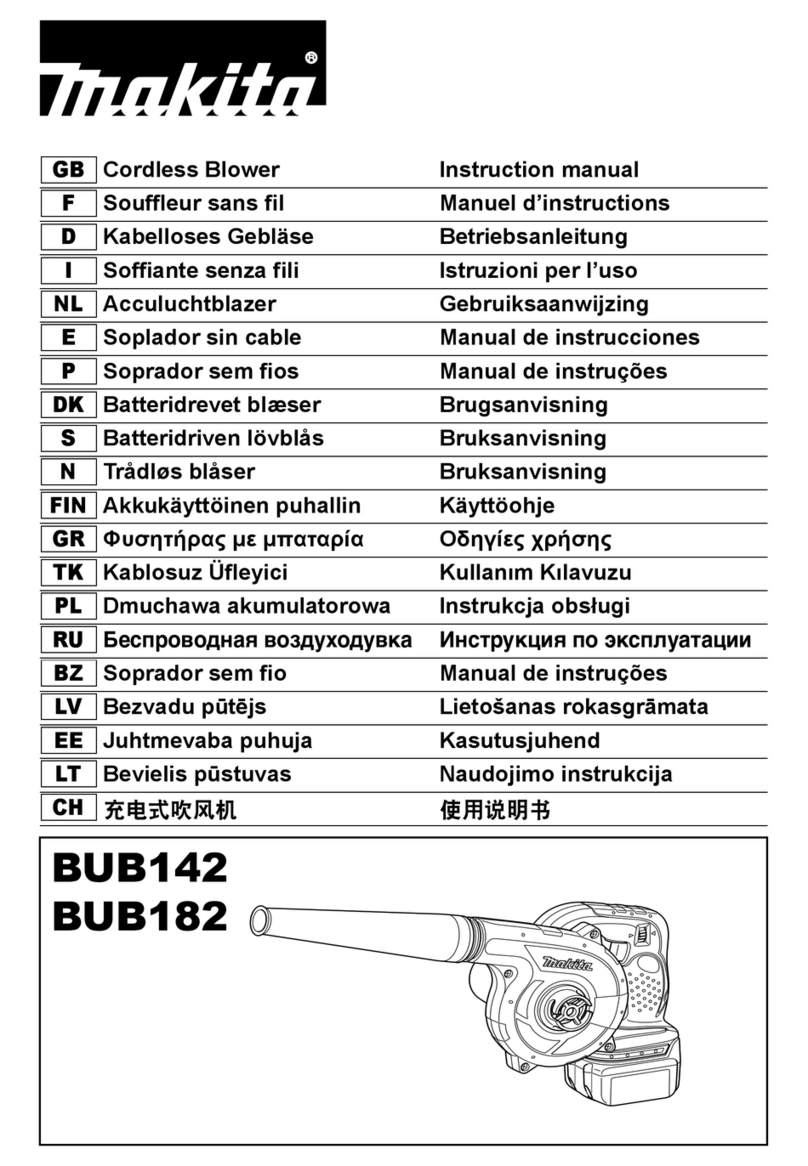 makita®

| GB | Cordless Blower | Instruction manual |
|---|---|---|
| F | Souffleur sans fil | Manuel d’instructions |
| D | Kabelloses Gebläse | Betriebsanleitung |
| I | Soffiante senza fili | Istruzioni per l’uso |
| NL | Acculuchtblazer | Gebruiksaanwijzing |
| E | Soplador sin cable | Manual de instrucciones |
| P | Soprador sem fios | Manual de instruções |
| DK | Batteridrevet blæser | Brugsanvisning |
| S | Batteridriven lövblås | Bruksanvisning |
| N | Trådløs blåser | Bruksanvisning |
| FIN | Akkukäyttöinen puhallin | Käyttöohje |
| GR | Φυσητήρας με μπαταρία | Οδηγίες χρήσης |
| TK | Kablosuz Üfleyici | Kullanım Kılavuzu |
| PL | Dmuchawa akumulatorowa | Instrukcja obsługi |
| RU | Беспроводная воздуходувка | Инструкция по эксплуатации |
| BZ | Soprador sem fio | Manual de instruções |
| LV | Bezvadu pūtējs | Lietošanas rokasgrāmata |
| EE | Juhtmevaba puhuja | Kasutusjuhend |
| LT | Bevielis pūstuvas | Naudojimo instrukcija |
| CH | 充电式吹风机 | 使用说明书 |

BUB142
BUB182

makita